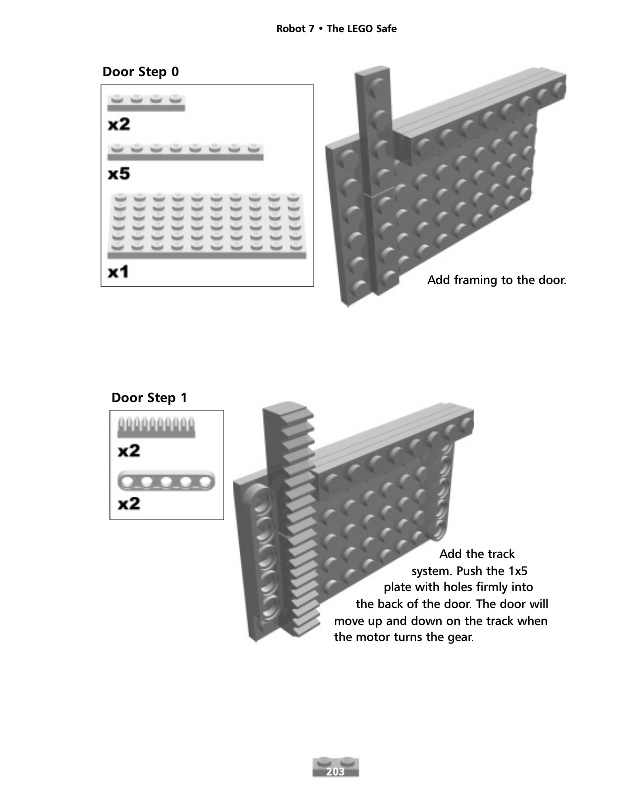 Robot 7 • The LEGO Safe

Door Step 0

x2

x5

x1

Add framing to the door.

Door Step 1

x2

x2

Add the track system. Push the 1x5 plate with holes firmly into the back of the door. The door will move up and down on the track when the motor turns the gear.

203